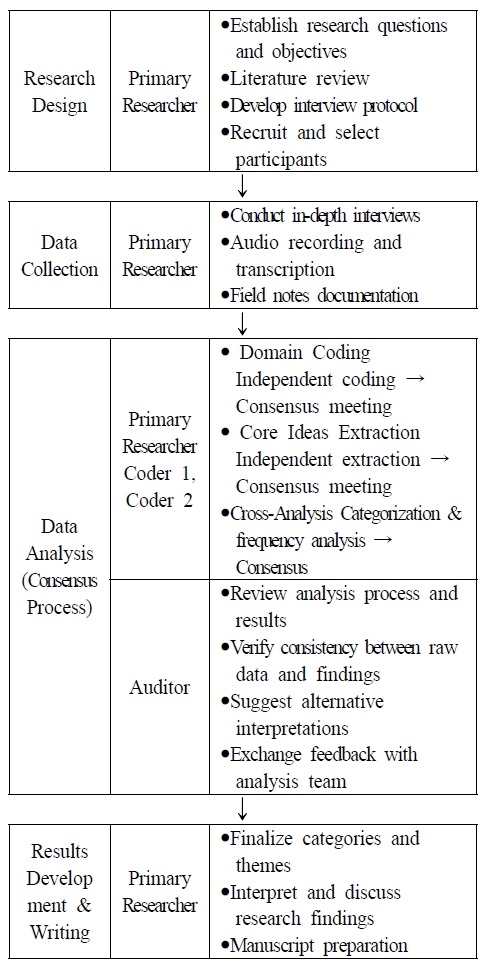 | Research Design | Primary Researcher | •Establish research questions and objectives •Literature review •Develop interview protocol •Recruit and select participants |
|---|---|---|

↓

| Data Collection | Primary Researcher | •Conduct in-depth interviews •Audio recording and transcription •Field notes documentation |
|---|---|---|

↓

| Data Analysis (Consensus Process) | Primary Researcher Coder 1, Coder 2 | • Domain Coding Independent coding → Consensus meeting • Core Ideas Extraction Independent extraction → Consensus meeting •Cross-Analysis Categorization & frequency analysis → Consensus |
|---|---|---|
| | Auditor | •Review analysis process and results •Verify consistency between raw data and findings •Suggest alternative interpretations •Exchange feedback with analysis team |

↓

| Results Development & Writing | Primary Researcher | •Finalize categories and themes •Interpret and discuss research findings •Manuscript preparation |
|---|---|---|